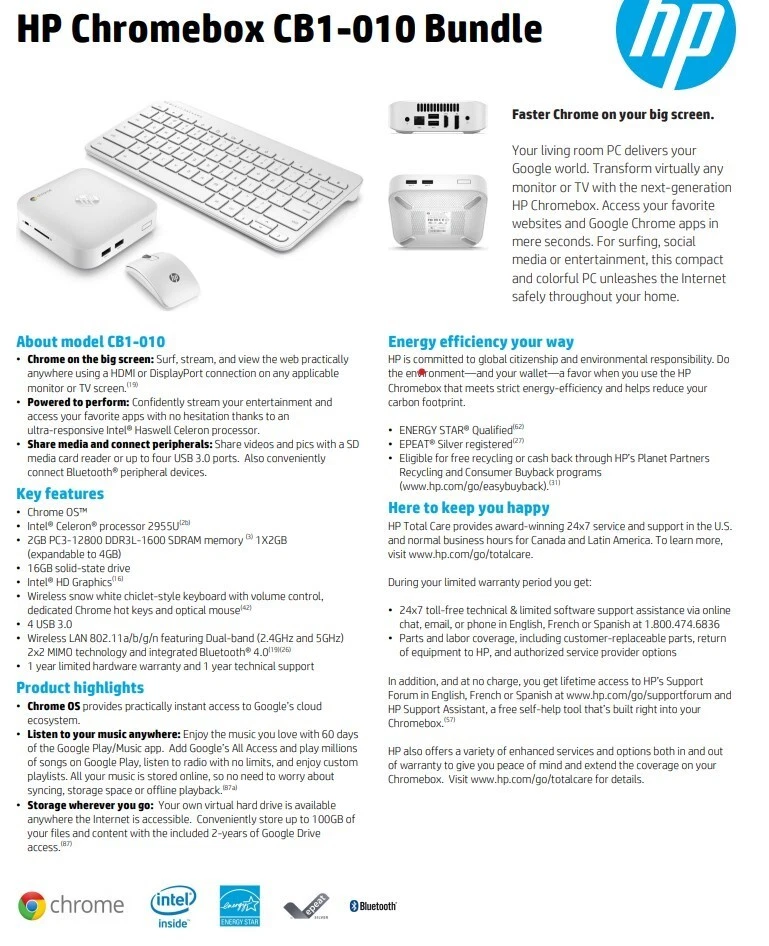 HP Chromebox CB1-010 Bundle

hp

Faster Chrome on your big screen.

Your living room PC delivers your Google world. Transform virtually any monitor or TV with the next-generation HP Chromebox. Access your favorite websites and Google Chrome apps in mere seconds. For surfing, social media or entertainment, this compact and colorful PC unleashes the Internet safely throughout your home.

About model CB1-010
• Chrome on the big screen: Surf, stream, and view the web practically anywhere using a HDMI or DisplayPort connection on any applicable monitor or TV screen.$^{(19)}$
• Powered to perform: Confidently stream your entertainment and access your favorite apps with no hesitation thanks to an ultra-responsive Intel® Haswell Celeron processor.
• Share media and connect peripherals: Share videos and pics with a SD media card reader or up to four USB 3.0 ports. Also conveniently connect Bluetooth® peripheral devices.

Key features
• Chrome OS™
• Intel® Celeron® processor 2955U$^{(2b)}$
• 2GB PC3-12800 DDR3L-1600 SDRAM memory $^{(3)}$ 1X2GB (expandable to 4GB)
• 16GB solid-state drive
• Intel® HD Graphics$^{(16)}$
• Wireless snow white chiclet-style keyboard with volume control, dedicated Chrome hot keys and optical mouse$^{(42)}$
• 4 USB 3.0
• Wireless LAN 802.11a/b/g/n featuring Dual-band (2.4GHz and 5GHz) 2x2 MIMO technology and integrated Bluetooth® 4.0$^{(19)(26)}$
• 1 year limited hardware warranty and 1 year technical support

Product highlights
• Chrome OS provides practically instant access to Google's cloud ecosystem.
• Listen to your music anywhere: Enjoy the music you love with 60 days of the Google Play/Music app. Add Google's All Access and play millions of songs on Google Play, listen to radio with no limits, and enjoy custom playlists. All your music is stored online, so no need to worry about syncing, storage space or offline playback.$^{(87a)}$
• Storage wherever you go: Your own virtual hard drive is available anywhere the Internet is accessible. Conveniently store up to 100GB of your files and content with the included 2-years of Google Drive access.$^{(87)}$

Energy efficiency your way
HP is committed to global citizenship and environmental responsibility. Do the environment—and your wallet—a favor when you use the HP Chromebox that meets strict energy-efficiency and helps reduce your carbon footprint.

• ENERGY STAR® Qualified$^{(62)}$
• EPEAT® Silver registered$^{(27)}$
• Eligible for free recycling or cash back through HP's Planet Partners Recycling and Consumer Buyback programs (www.hp.com/go/easybuyback).$^{(31)}$

Here to keep you happy
HP Total Care provides award-winning 24x7 service and support in the U.S. and normal business hours for Canada and Latin America. To learn more, visit www.hp.com/go/totalcare.

During your limited warranty period you get:

• 24x7 toll-free technical & limited software support assistance via online chat, email, or phone in English, French or Spanish at 1.800.474.6836
• Parts and labor coverage, including customer-replaceable parts, return of equipment to HP, and authorized service provider options

In addition, and at no charge, you get lifetime access to HP's Support Forum in English, French or Spanish at www.hp.com/go/supportforum and HP Support Assistant, a free self-help tool that's built right into your Chromebox.$^{(57)}$

HP also offers a variety of enhanced services and options both in and out of warranty to give you peace of mind and extend the coverage on your Chromebox. Visit www.hp.com/go/totalcare for details.

chrome intel inside ENERGY STAR epeat SILVER Bluetooth